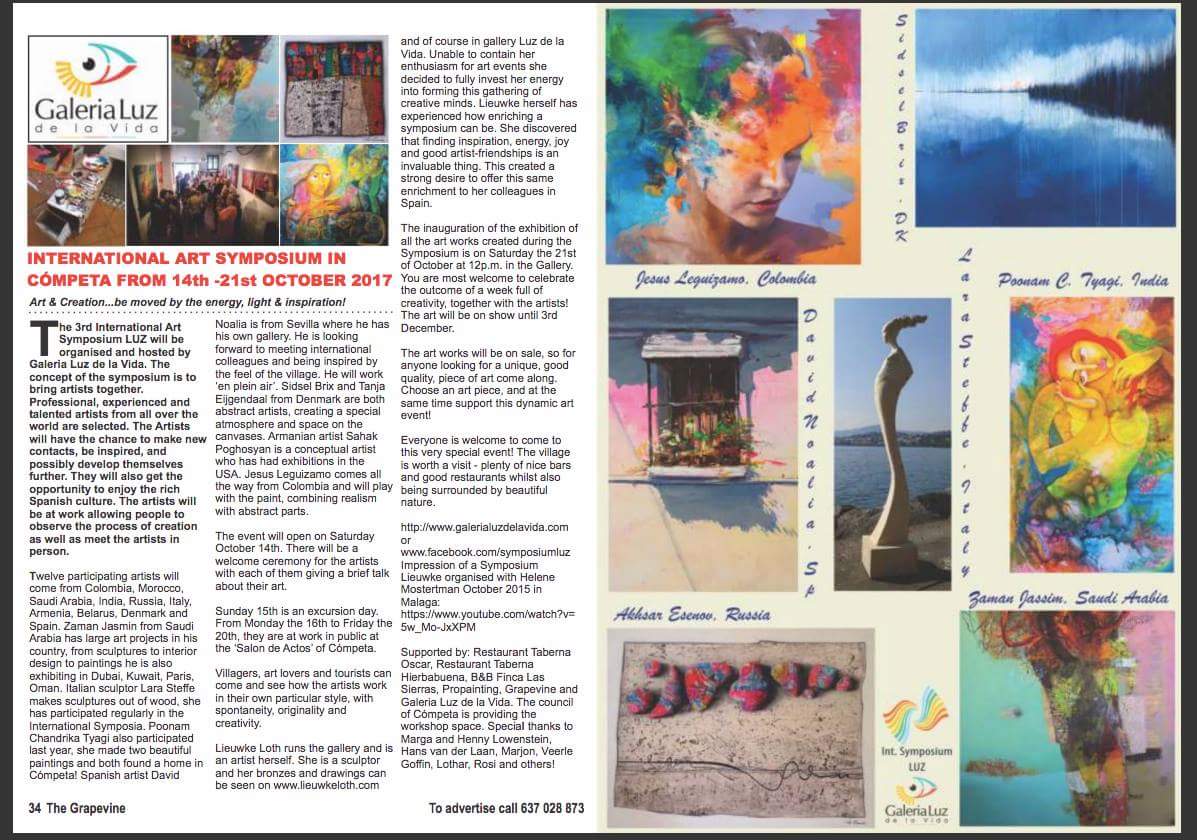 Galeria Luz de la Vida

INTERNATIONAL ART SYMPOSIUM IN CÓMPETA FROM 14th -21st OCTOBER 2017

Art & Creation...be moved by the energy, light & inspiration!

The 3rd International Art Symposium LUZ will be organised and hosted by Galeria Luz de la Vida. The concept of the symposium is to bring artists together. Professional, experienced and talented artists from all over the world are selected. The Artists will have the chance to make new contacts, be inspired, and possibly develop themselves further. They will also get the opportunity to enjoy the rich Spanish culture. The artists will be at work allowing people to observe the process of creation as well as meet the artists in person.

Twelve participating artists will come from Colombia, Morocco, Saudi Arabia, India, Russia, Italy, Armenia, Belarus, Denmark and Spain. Zaman Jasmin from Saudi Arabia has large art projects in his country, from sculptures to interior design to paintings he is also exhibiting in Dubai, Kuwait, Paris, Oman. Italian sculptor Lara Steffe makes sculptures out of wood, she has participated regularly in the International Symposia. Poonam Chandrika Tyagi also participated last year, she made two beautiful paintings and both found a home in Cómpeta! Spanish artist David Noalia is from Sevilla where he has his own gallery. He is looking forward to meeting international colleagues and being inspired by the feel of the village. He will work 'en plein air'. Sidsel Brix and Tanja Eijgendaal from Denmark are both abstract artists, creating a special atmosphere and space on the canvases. Armanian artist Sahak Poghosyan is a conceptual artist who has had exhibitions in the USA. Jesus Leguizamo comes all the way from Colombia and will play with the paint, combining realism with abstract parts.

The event will open on Saturday October 14th. There will be a welcome ceremony for the artists with each of them giving a brief talk about their art.

Sunday 15th is an excursion day. From Monday the 16th to Friday the 20th, they are at work in public at the 'Salon de Actos' of Cómpeta.

Villagers, art lovers and tourists can come and see how the artists work in their own particular style, with spontaneity, originality and creativity.

Lieuwke Loth runs the gallery and is an artist herself. She is a sculptor and her bronzes and drawings can be seen on www.lieuwkeloth.com and of course in gallery Luz de la Vida. Unable to contain her enthusiasm for art events she decided to fully invest her energy into forming this gathering of creative minds. Lieuwke herself has experienced how enriching a symposium can be. She discovered that finding inspiration, energy, joy and good artist-friendships is an invaluable thing. This created a strong desire to offer this same enrichment to her colleagues in Spain.

The inauguration of the exhibition of all the art works created during the Symposium is on Saturday the 21st of October at 12p.m. in the Gallery. You are most welcome to celebrate the outcome of a week full of creativity, together with the artists! The art will be on show until 3rd December.

The art works will be on sale, so for anyone looking for a unique, good quality, piece of art come along. Choose an art piece, and at the same time support this dynamic art event!

Everyone is welcome to come to this very special event! The village is worth a visit - plenty of nice bars and good restaurants whilst also being surrounded by beautiful nature.

http://www.galerialuzdelavida.com or www.facebook.com/symposiumluz
Impression of a Symposium Lieuwke organised with Helene Mostertman October 2015 in Malaga: https://www.youtube.com/watch?v=5w_Mo-JxXPM

Supported by: Restaurant Taberna Oscar, Restaurant Taberna Hierbabuena, B&B Finca Las Sierras, Propainting, Grapevine and Galeria Luz de la Vida. The council of Cómpeta is providing the workshop space. Special thanks to Marga and Henny Lowenstein, Hans van der Laan, Marjon, Veerle Goffin, Lothar, Rosi and others!

34 The Grapevine

To advertise call 637 028 873

Sidsel Brix. DK

Jesus Leguizamo. Colombia

Lara Steffe. Italy

Poonam C. Tyagi. India

David Noalia. Sp

Akhsar Esenov. Russia

Zaman Jassim. Saudi Arabia

Int. Symposium LUZ

Galeria Luz de la Vida